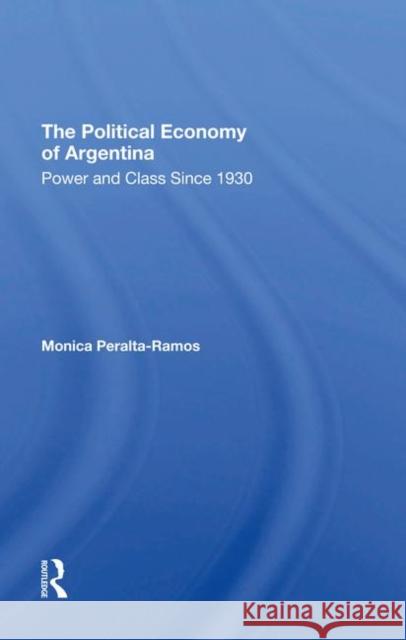 The Political Economy of Argentina

Power and Class Since 1930

Monica Peralta-Ramos

ROUTLEDGE

Kraina Książek